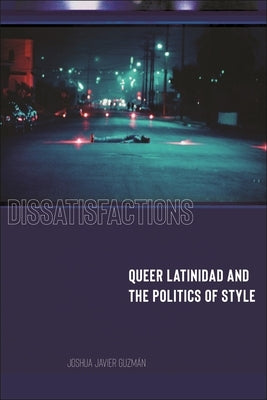 DISSATISFACTIONS

QUEER LATINIDAD AND THE POLITICS OF STYLE

JOSHUA JAVIER GUZMÁN